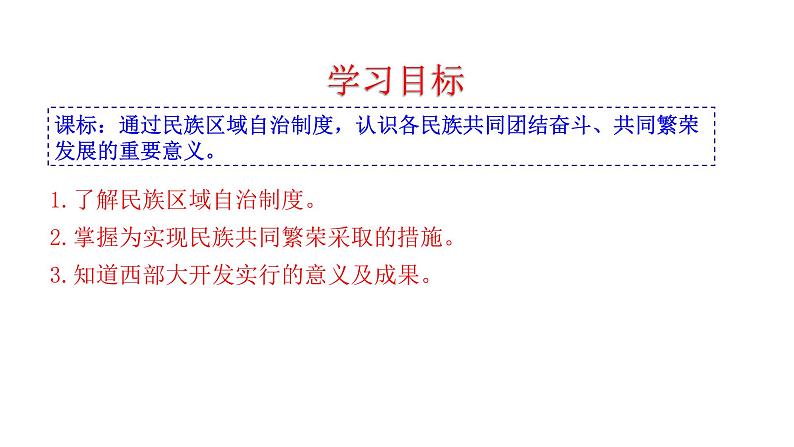 学习目标

课标：通过民族区域自治制度，认识各民族共同团结奋斗、共同繁荣发展的重要意义。

1.了解民族区域自治制度。

2.掌握为实现民族共同繁荣采取的措施。

3.知道西部大开发实行的意义及成果。